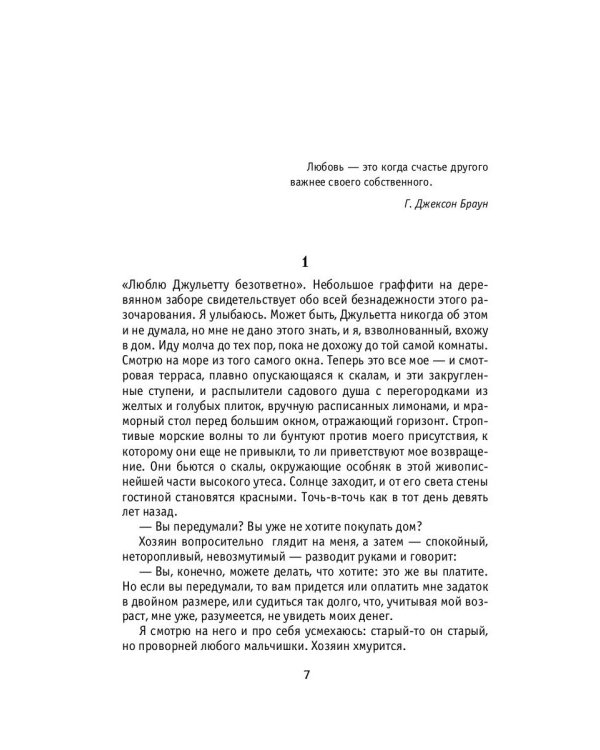 Любовь — это когда счастье другого важнее своего собственного.

Г. Джексон Браун

1

«Люблю Джульетту безответно». Небольшое граффити на деревянном заборе свидетельствует обо всей безнадежности этого разочарования. Я улыбаюсь. Может быть, Джульетта никогда об этом и не думала, но мне не дано этого знать, и я, взволнованный, вхожу в дом. Иду молча до тех пор, пока не дохожу до той самой комнаты. Смотрю на море из того самого окна. Теперь это все мое — и смотровая терраса, плавно опускающаяся к скалам, и эти закругленные ступени, и распылители садового душа с перегородками из желтых и голубых плиток, вручную расписанных лимонами, и мраморный стол перед большим окном, отражающий горизонт. Строптивые морские волны то ли бунтуют против моего присутствия, к которому они еще не привыкли, то ли приветствуют мое возвращение. Они бьются о скалы, окружающие особняк в этой живописнейшей части высокого утеса. Солнце заходит, и от его света стены гостиной становятся красными. Точь-в-точь как в тот день девять лет назад.

— Вы передумали? Вы уже не хотите покупать дом?

Хозяин вопросительно глядит на меня, а затем — спокойный, неторопливый, невозмутимый — разводит руками и говорит:

— Вы, конечно, можете делать, что хотите: это же вы платите. Но если вы передумали, то вам придется или оплатить мне задаток в двойном размере, или судиться так долго, что, учитывая мой возраст, мне уже, разумеется, не увидеть моих денег.

Я смотрю на него и про себя усмехаюсь: старый-то он старый, но проворней любого мальчишки. Хозяин хмурится.

7